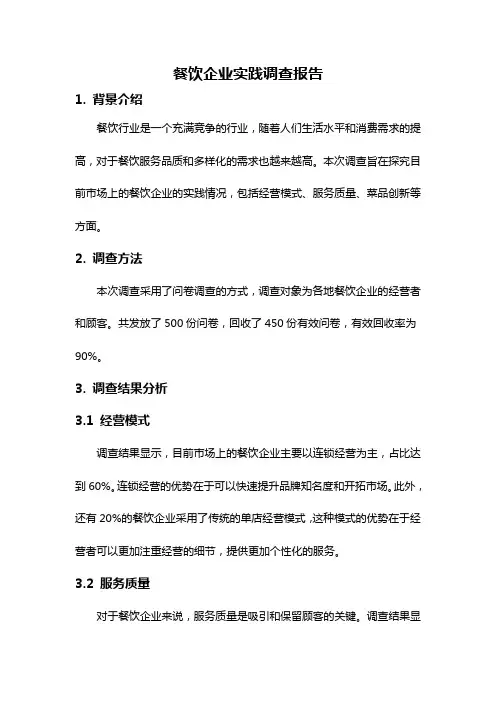 餐饮企业实践调查报告

1. 背景介绍

餐饮行业是一个充满竞争的行业，随着人们生活水平和消费需求的提高，对于餐饮服务品质和多样化的需求也越来越高。本次调查旨在探究目前市场上的餐饮企业的实践情况，包括经营模式、服务质量、菜品创新等方面。

2. 调查方法

本次调查采用了问卷调查的方式，调查对象为各地餐饮企业的经营者和顾客。共发放了 500 份问卷，回收了 450 份有效问卷，有效回收率为 90%。

3. 调查结果分析

3.1 经营模式

调查结果显示，目前市场上的餐饮企业主要以连锁经营为主，占比达到 60%。连锁经营的优势在于可以快速提升品牌知名度和开拓市场。此外，还有 20%的餐饮企业采用了传统的单店经营模式，这种模式的优势在于经营者可以更加注重经营的细节，提供更加个性化的服务。

3.2 服务质量

对于餐饮企业来说，服务质量是吸引和保留顾客的关键。调查结果显